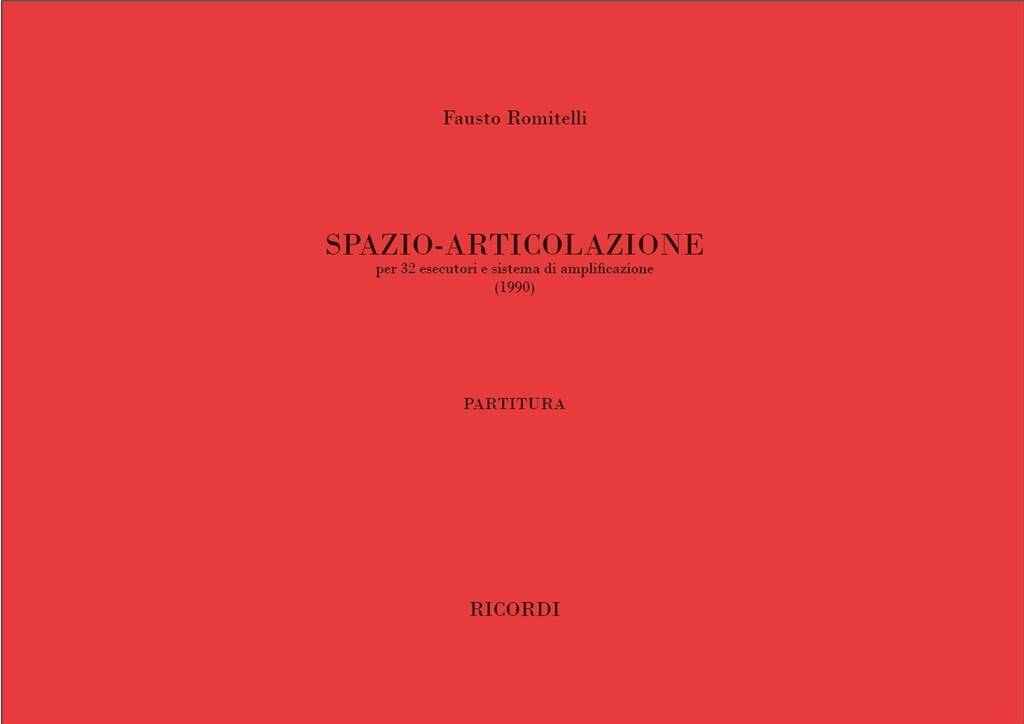 Fausto Romitelli

SPAZIO-ARTICOLAZIONE
per 32 esecutori e sistema di amplificazione
(1990)

PARTITURA

RICORDI